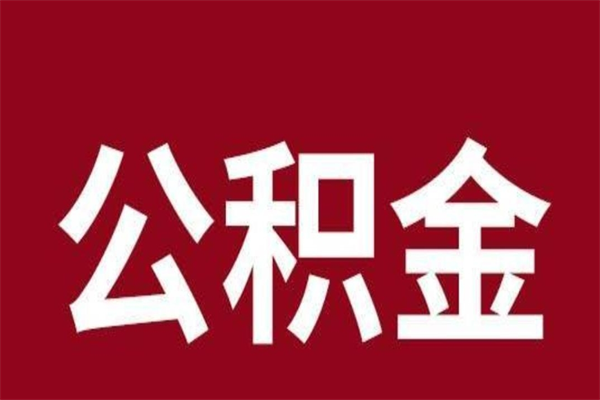 公积金